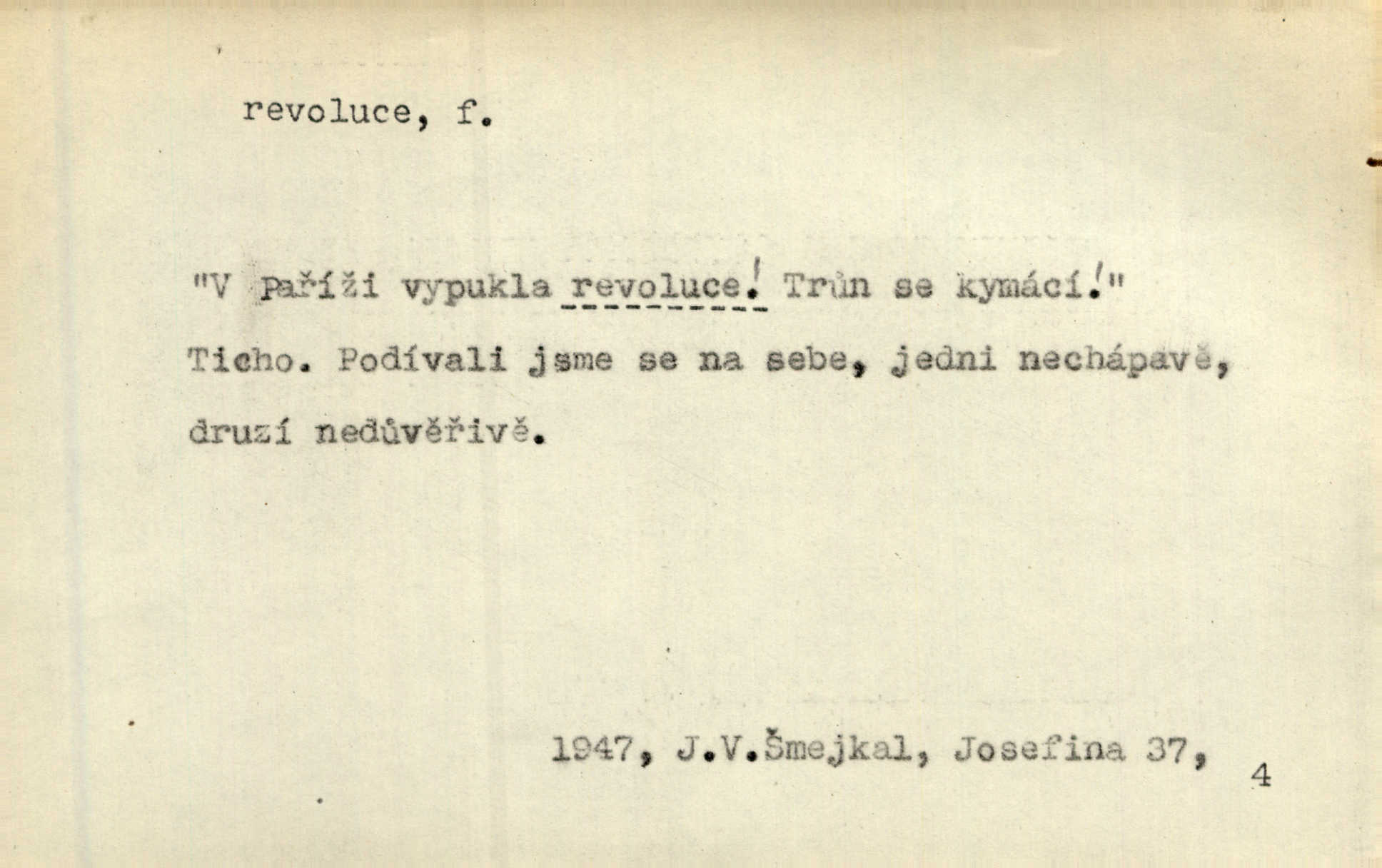 revoluce, f.

"V Paříži vypukla revoluce! Trůn se kymácí!" Ticho. Podívali jsme se na sebe, jedni nechápavě, druzí nedůvěřivě.

1947, J.V.Šmejkal, Josefina 37, 4